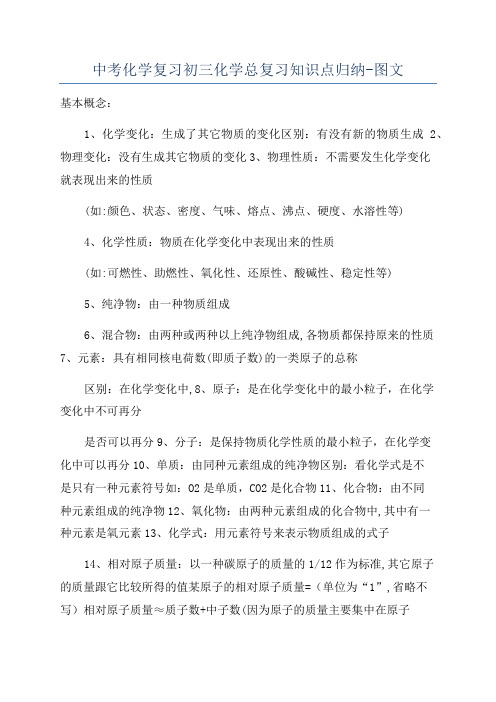 中考化学复习初三化学总复习知识点归纳-图文

基本概念：

1、化学变化：生成了其它物质的变化区别：有没有新的物质生成 2、物理变化：没有生成其它物质的变化 3、物理性质：不需要发生化学变化就表现出来的性质

(如:颜色、状态、密度、气味、熔点、沸点、硬度、水溶性等)

4、化学性质：物质在化学变化中表现出来的性质

(如:可燃性、助燃性、氧化性、还原性、酸碱性、稳定性等)

5、纯净物：由一种物质组成

6、混合物：由两种或两种以上纯净物组成,各物质都保持原来的性质 7、元素：具有相同核电荷数(即质子数)的一类原子的总称

区别：在化学变化中,8、原子：是在化学变化中的最小粒子，在化学变化中不可再分

是否可以再分 9、分子：是保持物质化学性质的最小粒子，在化学变化中可以再分 10、单质：由同种元素组成的纯净物区别：看化学式是不是只有一种元素符号如：O2 是单质，CO2 是化合物 11、化合物：由不同种元素组成的纯净物 12、氧化物：由两种元素组成的化合物中,其中有一种元素是氧元素 13、化学式：用元素符号来表示物质组成的式子

14、相对原子质量：以一种碳原子的质量的 1/12 作为标准,其它原子的质量跟它比较所得的值某原子的相对原子质量=（单位为“1”,省略不写）相对原子质量≈质子数+中子数(因为原子的质量主要集中在原子